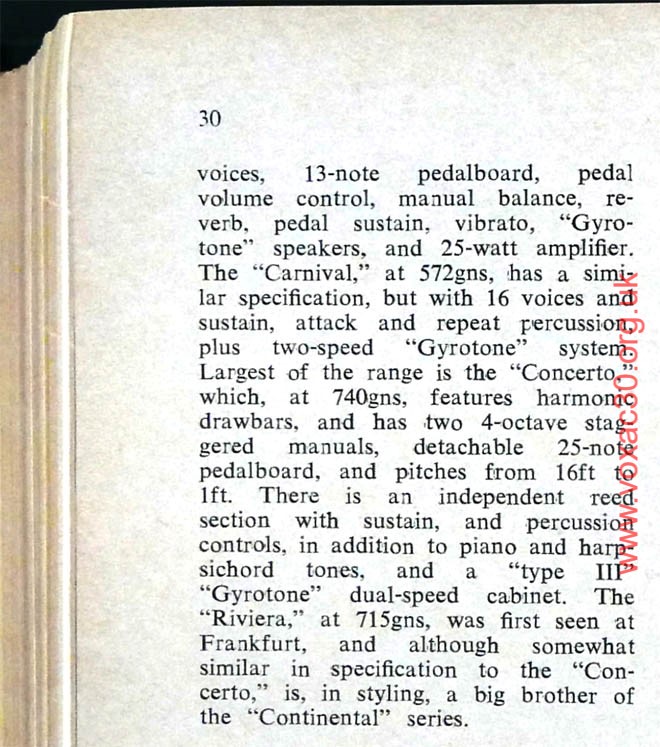 30

voices, 13-note pedalboard, pedal volume control, manual balance, reverb, pedal sustain, vibrato, "Gyrotone" speakers, and 25-watt amplifier. The "Carnival," at 572gns, has a similar specification, but with 16 voices and sustain, attack and repeat percussion, plus two-speed "Gyrotone" system. Largest of the range is the "Concerto," which, at 740gns, features harmonic drawbars, and has two 4-octave staggered manuals, detachable 25-note pedalboard, and pitches from 16ft to 1ft. There is an independent reed section with sustain, and percussion controls, in addition to piano and harpsichord tones, and a "type III" "Gyrotone" dual-speed cabinet. The "Riviera," at 715gns, was first seen at Frankfurt, and although somewhat similar in specification to the "Concerto," is, in styling, a big brother of the "Continental" series.

www.voxac30.org.uk